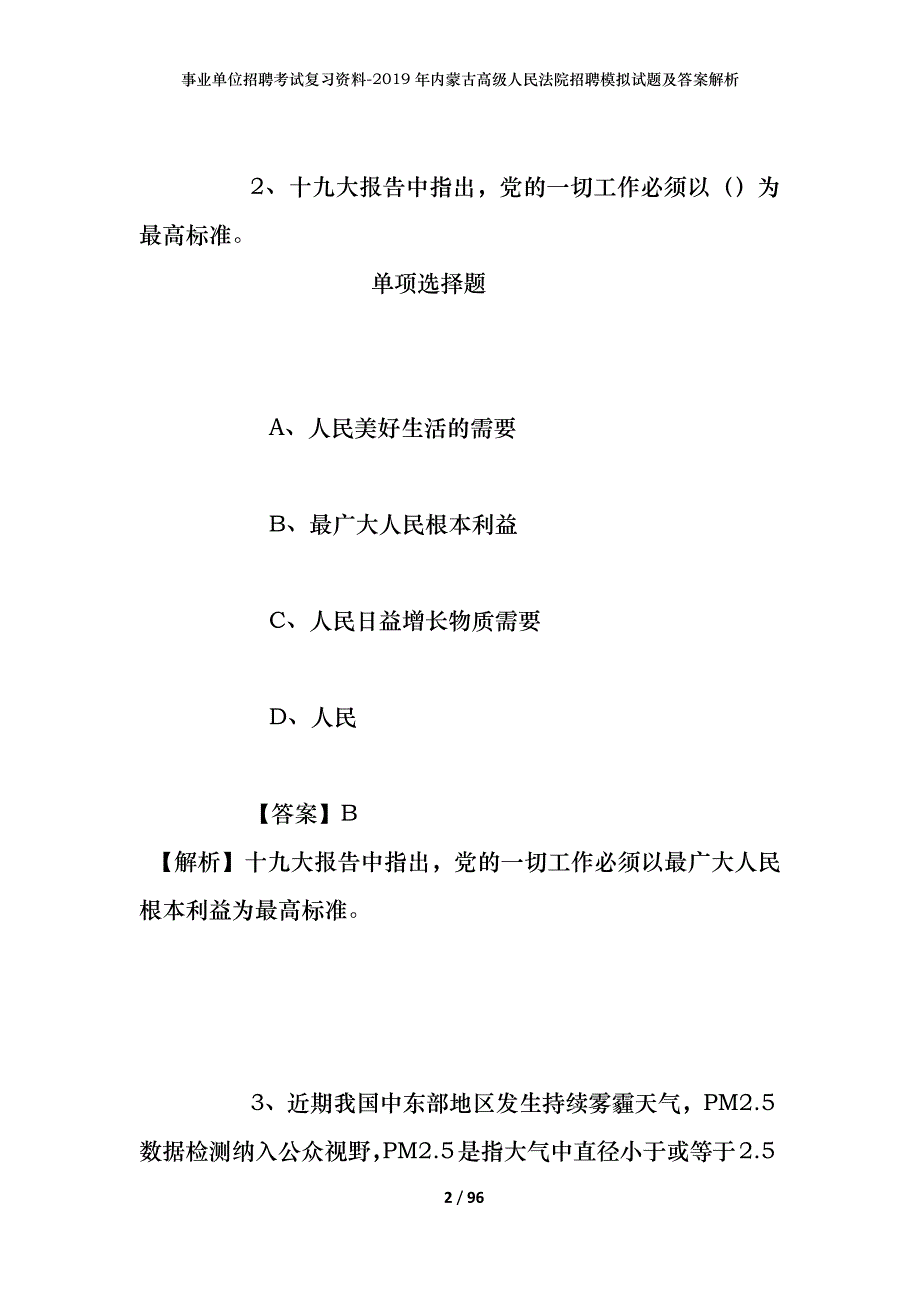 事业单位招聘考试复习资料-2019年内蒙古高级人民法院招聘模拟试题及答案解析

2、十九大报告中指出，党的一切工作必须以（）为最高标准。

单项选择题

A、人民美好生活的需要

B、最广大人民根本利益

C、人民日益增长物质需要

D、人民

【答案】B

【解析】十九大报告中指出，党的一切工作必须以最广大人民根本利益为最高标准。

3、近期我国中东部地区发生持续雾霾天气，PM2.5数据检测纳入公众视野,PM2.5是指大气中直径小于或等于2.5

2 / 96